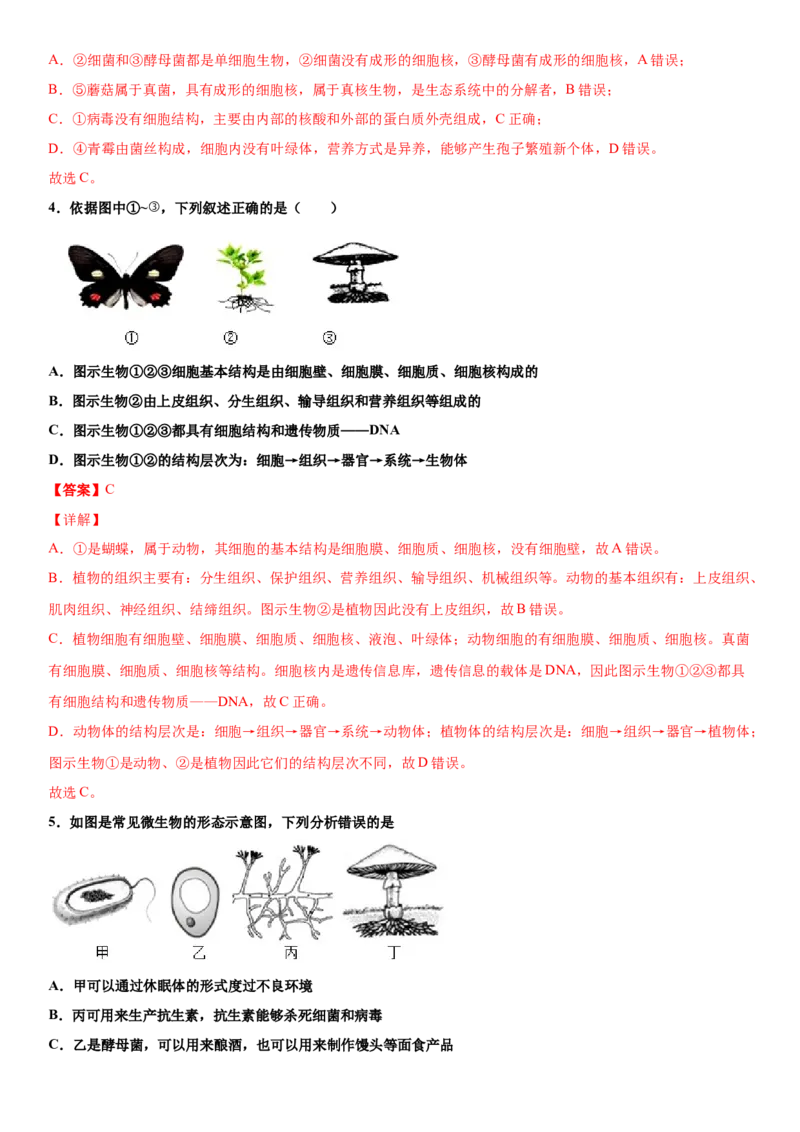 A．②细菌和③酵母菌都是单细胞生物，②细菌没有成形的细胞核，③酵母菌有成形的细胞核，A 错误；

B．⑤蘑菇属于真菌，具有成形的细胞核，属于真核生物，是生态系统中的分解者，B 错误；

C．①病毒没有细胞结构，主要由内部的核酸和外部的蛋白质外壳组成，C 正确；

D．④青霉由菌丝构成，细胞内没有叶绿体，营养方式是异养，能够产生孢子繁殖新个体，D 错误。

故选 C。

4．依据图中①~③，下列叙述正确的是（　　）

①　②　③

A．图示生物①②③细胞基本结构是由细胞壁、细胞膜、细胞质、细胞核构成的

B．图示生物②由上皮组织、分生组织、输导组织和营养组织等组成的

C．图示生物①②③都具有细胞结构和遗传物质——DNA

D．图示生物①②的结构层次为：细胞→组织→器官→系统→生物体

【答案】C

【详解】

A．①是蝴蝶，属于动物，其细胞的基本结构是细胞膜、细胞质、细胞核，没有细胞壁，故 A 错误。

B．植物的组织主要有：分生组织、保护组织、营养组织、输导组织、机械组织等。动物的基本组织有：上皮组织、肌肉组织、神经组织、结缔组织。图示生物②是植物因此没有上皮组织，故 B 错误。

C．植物细胞有细胞壁、细胞膜、细胞质、细胞核、液泡、叶绿体；动物细胞的有细胞膜、细胞质、细胞核。真菌有细胞膜、细胞质、细胞核等结构。细胞核内是遗传信息库，遗传信息的载体是 DNA，因此图示生物①②③都具有细胞结构和遗传物质——DNA，故 C 正确。

D．动物体的结构层次是：细胞→组织→器官→系统→动物体；植物体的结构层次是：细胞→组织→器官→植物体；图示生物①是动物、②是植物因此它们的结构层次不同，故 D 错误。

故选 C。

5．如图是常见微生物的形态示意图，下列分析错误的是

甲　乙　丙　丁

A．甲可以通过休眠体的形式度过不良环境

B．丙可用来生产抗生素，抗生素能够杀死细菌和病毒

C．乙是酵母菌，可以用来酿酒，也可以用来制作馒头等面食产品